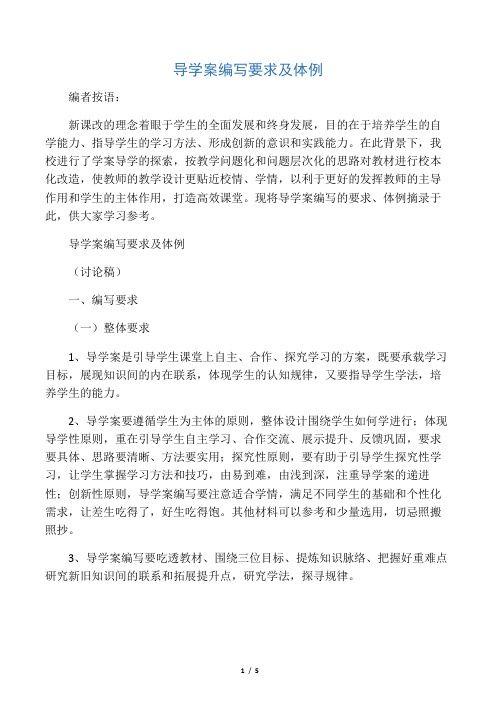 导学案编写要求及体例

编者按语：

新课改的理念着眼于学生的全面发展和终身发展，目的在于培养学生的自学能力、指导学生的学习方法、形成创新的意识和实践能力。在此背景下，我校进行了学案导学的探索，按教学问题化和问题层次化的思路对教材进行校本化改造，使教师的教学设计更贴近校情、学情，以利于更好的发挥教师的主导作用和学生的主体作用，打造高效课堂。现将导学案编写的要求、体例摘录于此，供大家学习参考。

导学案编写要求及体例

（讨论稿）

一、编写要求

（一）整体要求

1、导学案是引导学生课堂上自主、合作、探究学习的方案，既要承载学习目标，展现知识间的内在联系，体现学生的认知规律，又要指导学生学法，培养学生的能力。

2、导学案要遵循学生为主体的原则，整体设计围绕学生如何学进行：体现导学性原则，重在引导学生自主学习、合作交流、展示提升、反馈巩固，要求要具体、思路要清晰、方法要实用；探究性原则，要有助于引导学生探究性学习，让学生掌握学习方法和技巧，由易到难，由浅到深，注重导学案的递进性；创新性原则，导学案编写要注意适合学情，满足不同学生的基础和个性化需求，让差生吃得了，好生吃得饱。其他材料可以参考和少量选用，切忌照搬照抄。

3、导学案编写要吃透教材、围绕三位目标、提炼知识脉络、把握好重难点研究新旧知识间的联系和拓展提升点，研究学法，探寻规律。

1 / 5